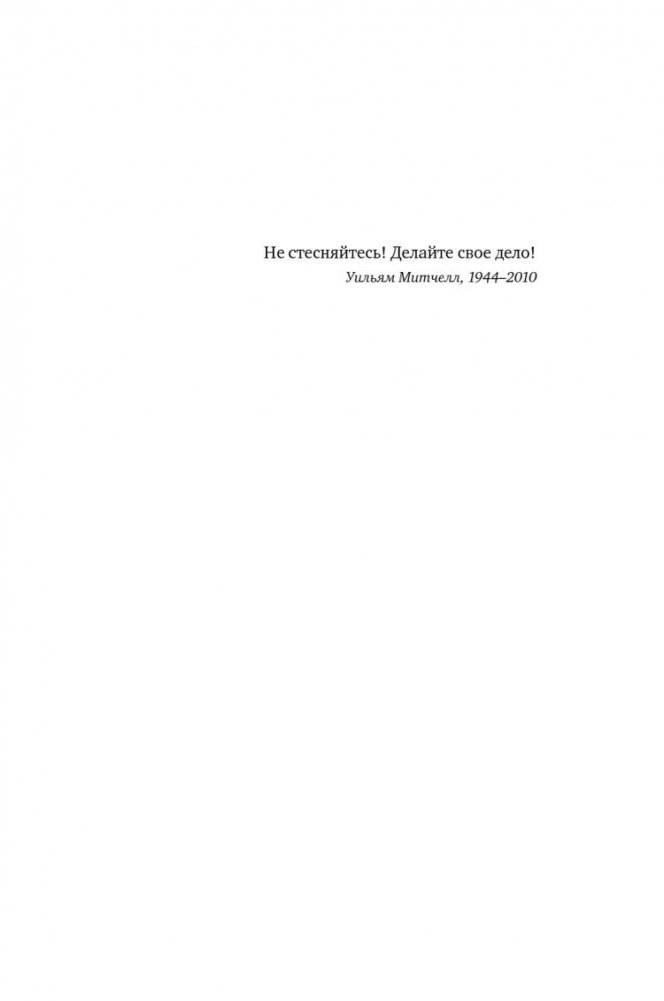 Не стесняйтесь! Делайте свое дело!
Уильям Митчелл, 1944–2010